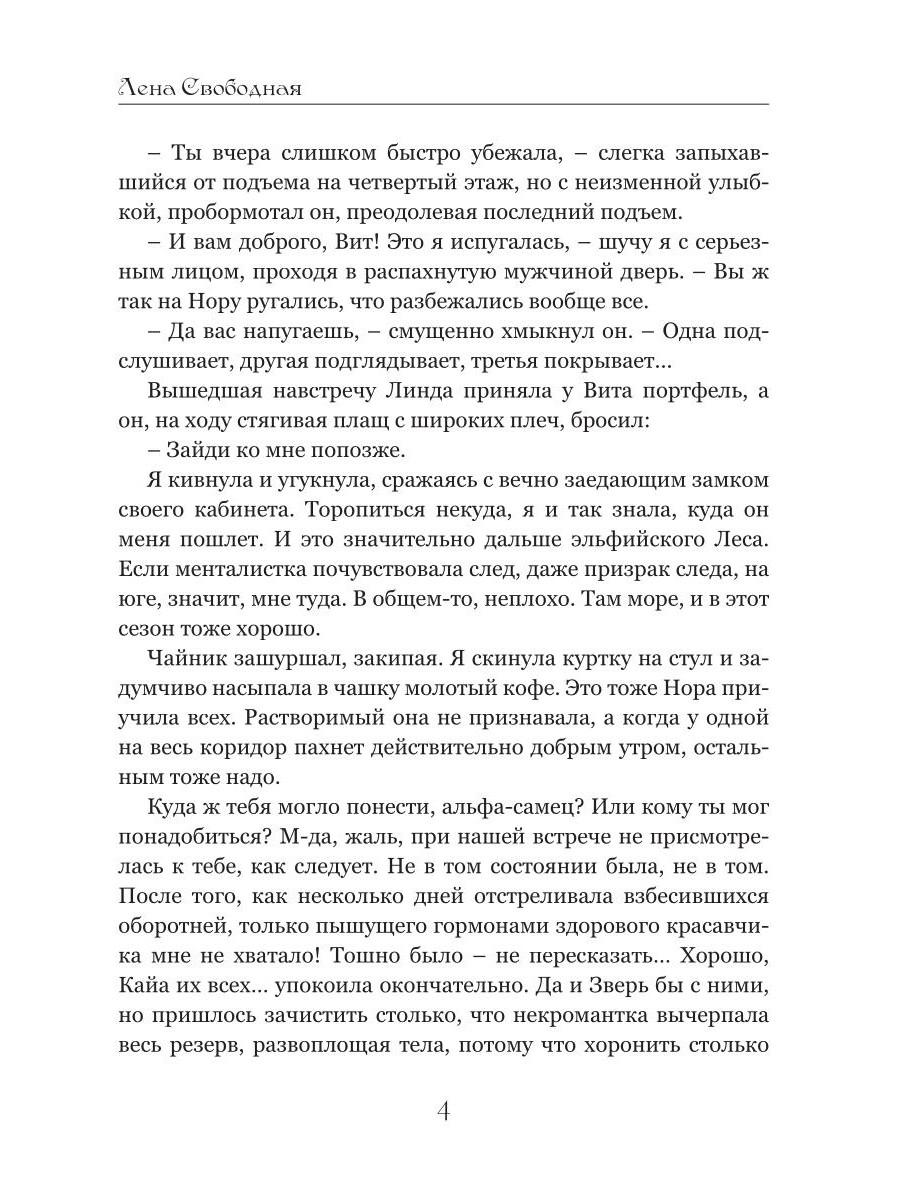 Лена Свободная

– Ты вчера слишком быстро убежала, – слегка запыхавшийся от подъема на четвертый этаж, но с неизменной улыбкой, пробормотал он, преодолевая последний подъем.

– И вам доброго, Вит! Это я испугалась, – шучу я с серьезным лицом, проходя в распахнутую мужчиной дверь. – Вы ж так на Нору ругались, что разбежались вообще все.

– Да вас напугаешь, – смущенно хмыкнул он. – Одна подслушивает, другая подглядывает, третья покрывает...

Вышедшая навстречу Линда приняла у Вита портфель, а он, на ходу стягивая плащ с широких плеч, бросил:

– Зайди ко мне попозже.

Я кивнула и угукнула, сражаясь с вечно заедающим замком своего кабинета. Торопиться некуда, я и так знала, куда он меня пошлет. И это значительно дальше эльфийского Леса. Если менталистка почувствовала след, даже призрак следа, на юге, значит, мне туда. В общем-то, неплохо. Там море, и в этот сезон тоже хорошо.

Чайник зашуршал, закипая. Я скинула куртку на стул и задумчиво насыпала в чашку молотый кофе. Это тоже Нора приучила всех. Растворимый она не признавала, а когда у одной на весь коридор пахнет действительно добрым утром, остальным тоже надо.

Куда ж тебя могло понести, альфа-самец? Или кому ты мог понадобиться? М-да, жаль, при нашей встрече не присмотрелась к тебе, как следует. Не в том состоянии была, не в том. После того, как несколько дней отстреливала взбесившихся оборотней, только пышущего гормонами здорового красавчика мне не хватало! Тошно было – не пересказать... Хорошо, Кайа их всех... упокоила окончательно. Да и Зверь бы с ними, но пришлось зачистить столько, что некромантка вычерпала весь резерв, развоплощая тела, потому что хоронить столько

4